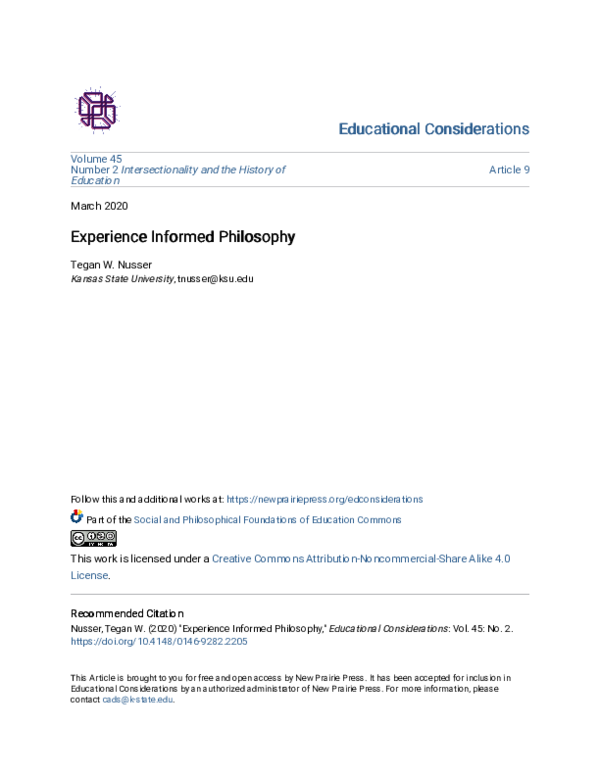 Educational Considerations

Volume 45
Number 2 Intersectionality and the History of Education

Article 9

March 2020

Experience Informed Philosophy

Tegan W. Nusser
Kansas State University, tnusser@ksu.edu

Follow this and additional works at: https://newprairiepress.org/edconsiderations

Part of the Social and Philosophical Foundations of Education Commons

This work is licensed under a Creative Commons Attribution-Noncommercial-Share Alike 4.0 License.

Recommended Citation
Nusser, Tegan W. (2020) "Experience Informed Philosophy," Educational Considerations: Vol. 45: No. 2. https://doi.org/10.4148/0146-9282.2205

This Article is brought to you for free and open access by New Prairie Press. It has been accepted for inclusion in Educational Considerations by an authorized administrator of New Prairie Press. For more information, please contact cads@k-state.edu.